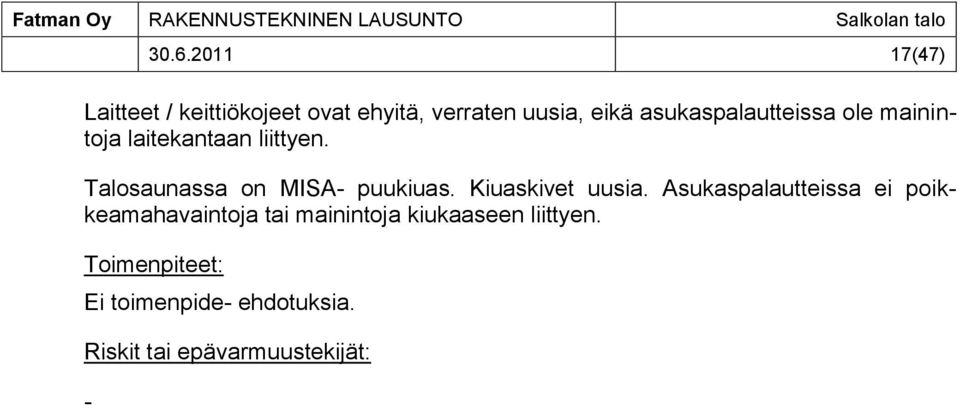 | Fatman Oy | RAKENNUSTEKNINEN LAUSUNTO | Salkolan talo |
|---|---|---|
| | 30.6.2011 | 17(47) |

Laitteet / keittiökojeet ovat ehyitä, verraten uusia, eikä asukaspalautteissa ole mainintoja laitekantaan liittyen.

Talosaunassa on MISA- puukiuas. Kiuaskivet uusia. Asukaspalautteissa ei poikkeamahavaintoja tai mainintoja kiukaaseen liittyen.

Toimenpiteet:

Ei toimenpide- ehdotuksia.

Riskit tai epävarmuustekijät:

-